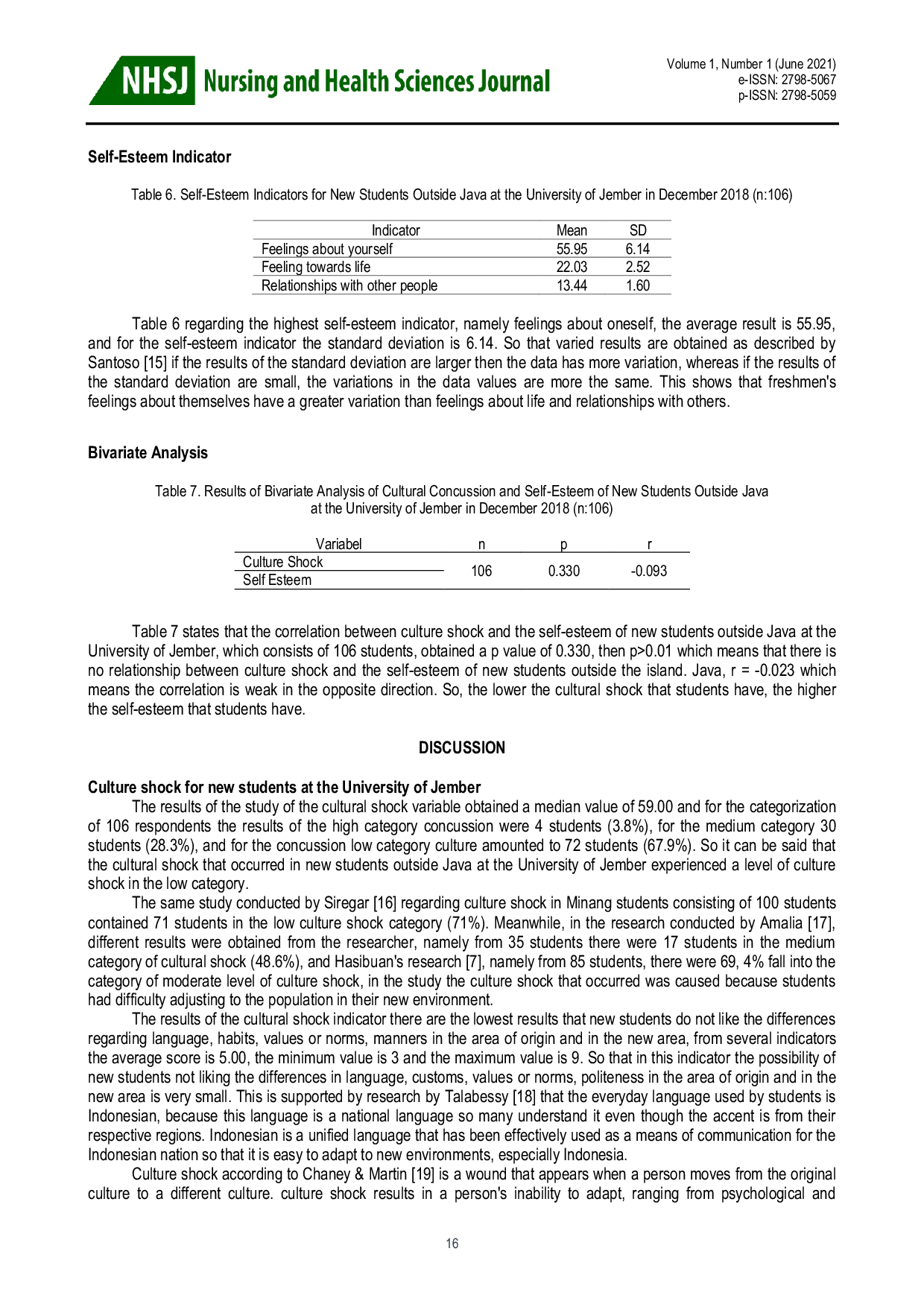 NHSJ Nursing and Health Sciences Journal

Volume 1, Number 1 (June 2021)
e-ISSN: 2798-5067
p-ISSN: 2798-5059

Self-Esteem Indicator

Table 6. Self-Esteem Indicators for New Students Outside Java at the University of Jember in December 2018 (n:106)

| Indicator | Mean | SD |
|---|---|---|
| Feelings about yourself | 55.95 | 6.14 |
| Feeling towards life | 22.03 | 2.52 |
| Relationships with other people | 13.44 | 1.60 |

Table 6 regarding the highest self-esteem indicator, namely feelings about oneself, the average result is 55.95, and for the self-esteem indicator the standard deviation is 6.14. So that varied results are obtained as described by Santoso [15] if the results of the standard deviation are larger then the data has more variation, whereas if the results of the standard deviation are small, the variations in the data values are more the same. This shows that freshmen's feelings about themselves have a greater variation than feelings about life and relationships with others.

Bivariate Analysis

Table 7. Results of Bivariate Analysis of Cultural Concussion and Self-Esteem of New Students Outside Java at the University of Jember in December 2018 (n:106)

| Variabel | n | p | r |
|---|---|---|---|
| Culture Shock | 106 | 0.330 | -0.093 |
| Self Esteem | | | |

Table 7 states that the correlation between culture shock and the self-esteem of new students outside Java at the University of Jember, which consists of 106 students, obtained a p value of 0.330, then p>0.01 which means that there is no relationship between culture shock and the self-esteem of new students outside the island. Java, r = -0.023 which means the correlation is weak in the opposite direction. So, the lower the cultural shock that students have, the higher the self-esteem that students have.

DISCUSSION

Culture shock for new students at the University of Jember
The results of the study of the cultural shock variable obtained a median value of 59.00 and for the categorization of 106 respondents the results of the high category concussion were 4 students (3.8%), for the medium category 30 students (28.3%), and for the concussion low category culture amounted to 72 students (67.9%). So it can be said that the cultural shock that occurred in new students outside Java at the University of Jember experienced a level of culture shock in the low category.
The same study conducted by Siregar [16] regarding culture shock in Minang students consisting of 100 students contained 71 students in the low culture shock category (71%). Meanwhile, in the research conducted by Amalia [17], different results were obtained from the researcher, namely from 35 students there were 17 students in the medium category of cultural shock (48.6%), and Hasibuan's research [7], namely from 85 students, there were 69, 4% fall into the category of moderate level of culture shock, in the study the culture shock that occurred was caused because students had difficulty adjusting to the population in their new environment.
The results of the cultural shock indicator there are the lowest results that new students do not like the differences regarding language, habits, values or norms, manners in the area of origin and in the new area, from several indicators the average score is 5.00, the minimum value is 3 and the maximum value is 9. So that in this indicator the possibility of new students not liking the differences in language, customs, values or norms, politeness in the area of origin and in the new area is very small. This is supported by research by Talabessy [18] that the everyday language used by students is Indonesian, because this language is a national language so many understand it even though the accent is from their respective regions. Indonesian is a unified language that has been effectively used as a means of communication for the Indonesian nation so that it is easy to adapt to new environments, especially Indonesia.
Culture shock according to Chaney & Martin [19] is a wound that appears when a person moves from the original culture to a different culture. culture shock results in a person's inability to adapt, ranging from psychological and

16